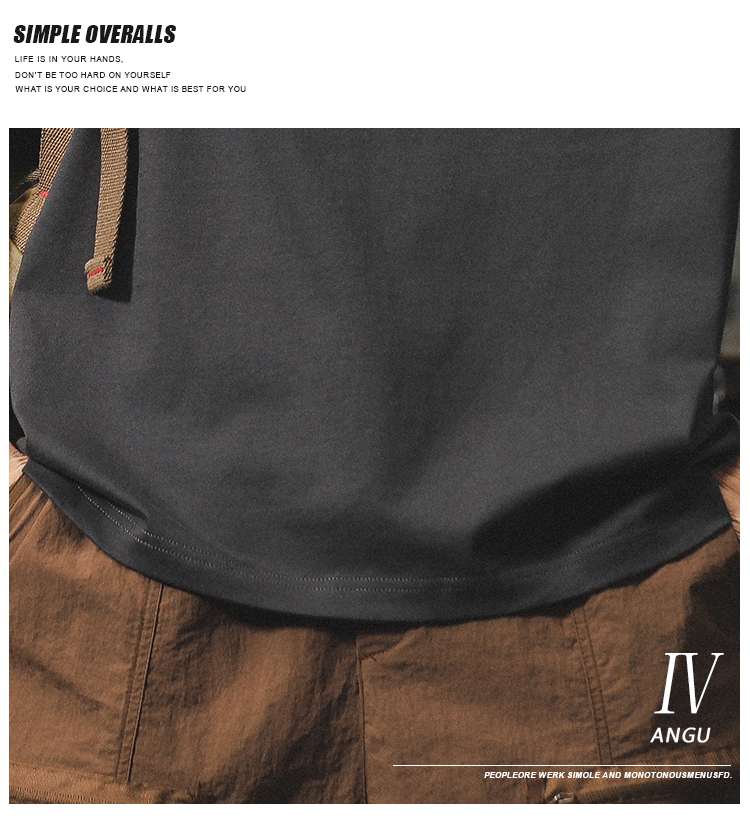 SIMPLE OVERALLS

LIFE IS IN YOUR HANDS,
DON'T BE TOO HARD ON YOURSELF
WHAT IS YOUR CHOICE AND WHAT IS BEST FOR YOU

IV
ANGU

PEOPLEORE WERK SIMOLE AND MONOTONOUSMENUSFD.